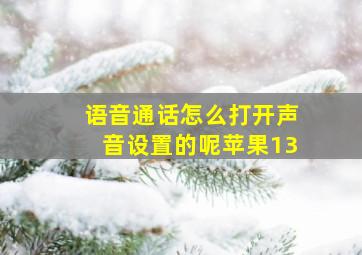 语音通话怎么打开声音设置的呢苹果13